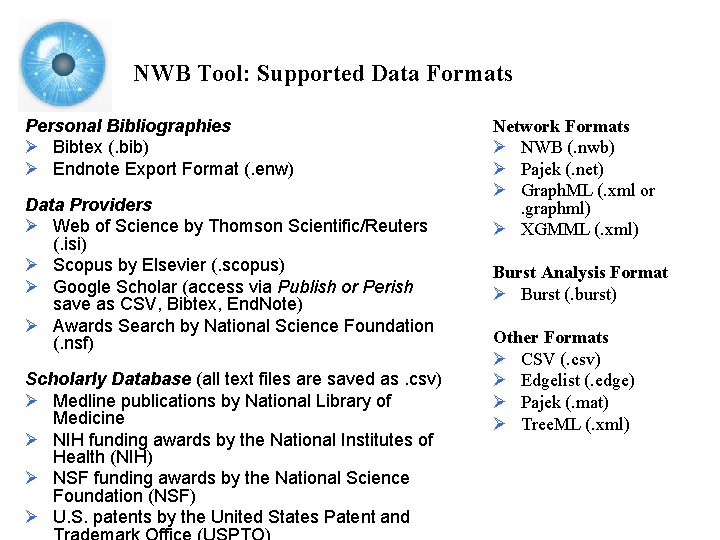 NWB Tool: Supported Data Formats

Personal Bibliographies
➢ Bibtex (.bib)
➢ Endnote Export Format (.enw)

Data Providers
➢ Web of Science by Thomson Scientific/Reuters (.isi)
➢ Scopus by Elsevier (.scopus)
➢ Google Scholar (access via Publish or Perish save as CSV, Bibtex, EndNote)
➢ Awards Search by National Science Foundation (.nsf)

Scholarly Database (all text files are saved as .csv)
➢ Medline publications by National Library of Medicine
➢ NIH funding awards by the National Institutes of Health (NIH)
➢ NSF funding awards by the National Science Foundation (NSF)
➢ U.S. patents by the United States Patent and Trademark Office (USPTO)

Network Formats
➢ NWB (.nwb)
➢ Pajek (.net)
➢ GraphML (.xml or .graphml)
➢ XGMML (.xml)

Burst Analysis Format
➢ Burst (.burst)

Other Formats
➢ CSV (.csv)
➢ Edgelist (.edge)
➢ Pajek (.mat)
➢ TreeML (.xml)